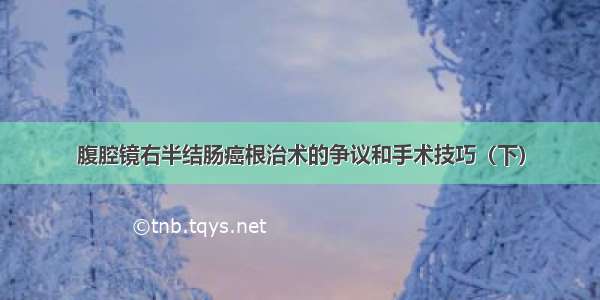 腹腔镜右半结肠癌根治术的争议和手术技巧（下）

©tnb.tqys.net